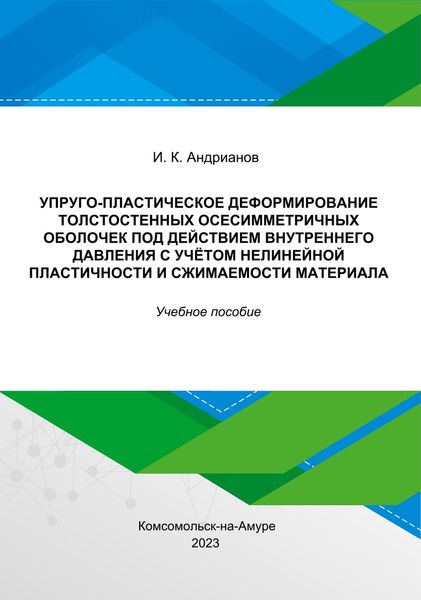 И. К. Андрианов

УПРУГО-ПЛАСТИЧЕСКОЕ ДЕФОРМИРОВАНИЕ ТОЛСТОСТЕННЫХ ОСЕСИММЕТРИЧНЫХ ОБОЛОЧЕК ПОД ДЕЙСТВИЕМ ВНУТРЕННЕГО ДАВЛЕНИЯ С УЧЁТОМ НЕЛИНЕЙНОЙ ПЛАСТИЧНОСТИ И СЖИМАЕМОСТИ МАТЕРИАЛА

Учебное пособие

Комсомольск-на-Амуре
2023